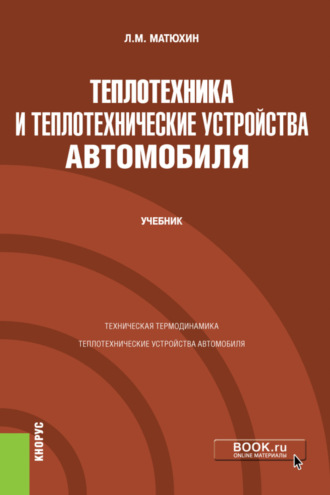 Л.М. МАТЮХИН

ТЕПЛОТЕХНИКА И ТЕПЛОТЕХНИЧЕСКИЕ УСТРОЙСТВА АВТОМОБИЛЯ

УЧЕБНИК

ТЕХНИЧЕСКАЯ ТЕРМОДИНАМИКА

ТЕПЛОТЕХНИЧЕСКИЕ УСТРОЙСТВА АВТОМОБИЛЯ

КНОРУС

BOOK.ru
ONLINE МАТЕРИАЛЫ